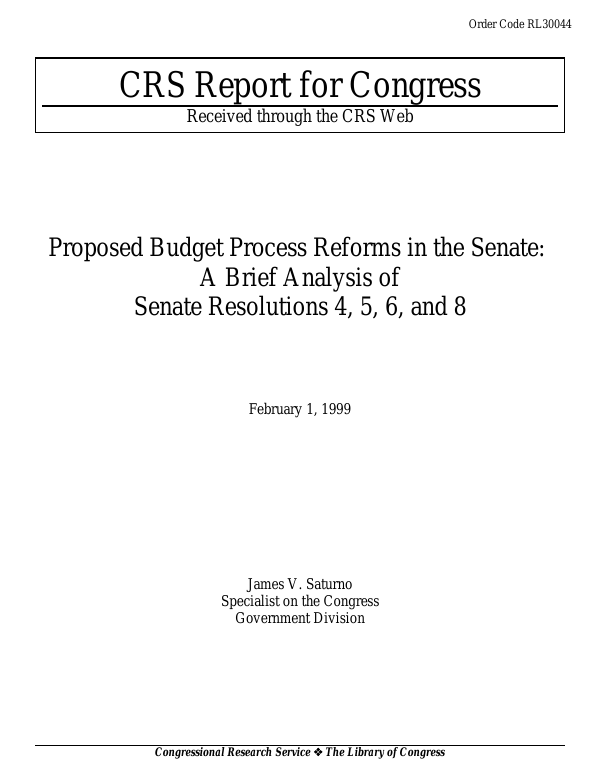 Order Code RL30044

CRS Report for Congress

Received through the CRS Web

Proposed Budget Process Reforms in the Senate: A Brief Analysis of Senate Resolutions 4, 5, 6, and 8

February 1, 1999

James V. Saturno
Specialist on the Congress
Government Division

Congressional Research Service ❖ The Library of Congress